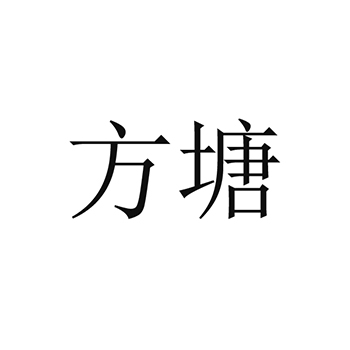 方塘